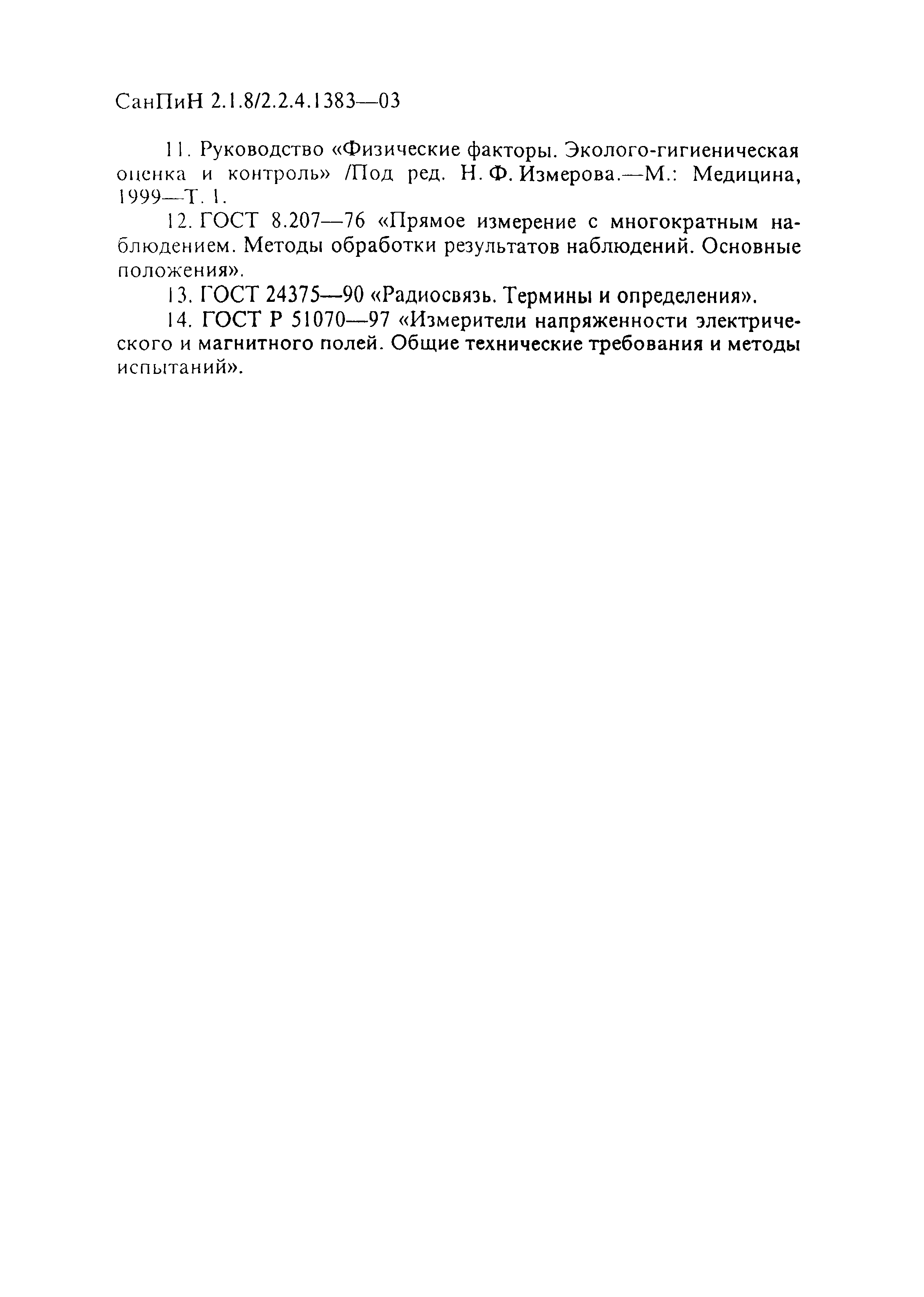 СанПиН 2.1.8/2.2.4.1383—03

11. Руководство «Физические факторы. Эколого-гигиеническая оценка и контроль» /Под ред. Н. Ф. Измерова.—М.: Медицина, 1999—Т. 1.

12. ГОСТ 8.207—76 «Прямое измерение с многократным наблюдением. Методы обработки результатов наблюдений. Основные положения».

13. ГОСТ 24375—90 «Радиосвязь. Термины и определения».

14. ГОСТ Р 51070—97 «Измерители напряженности электрического и магнитного полей. Общие технические требования и методы испытаний».